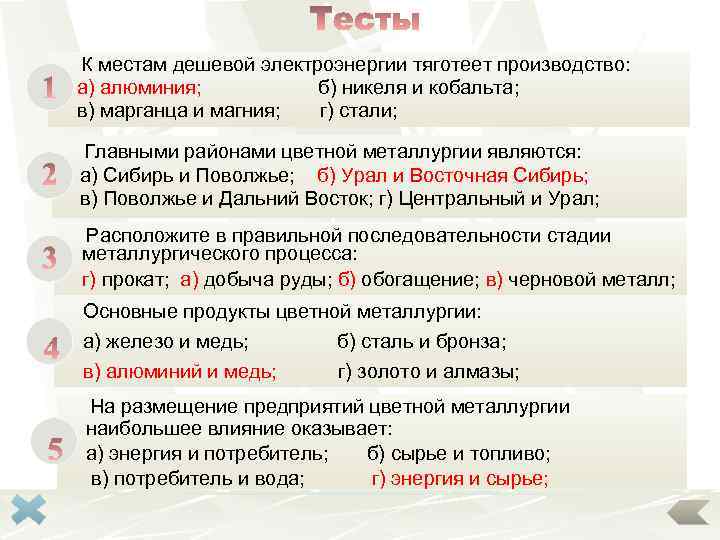 Тесты

1

К местам дешевой электроэнергии тяготеет производство:
а) алюминия; б) никеля и кобальта;
в) марганца и магния; г) стали;

2

Главными районами цветной металлургии являются:
а) Сибирь и Поволжье; б) Урал и Восточная Сибирь;
в) Поволжье и Дальний Восток; г) Центральный и Урал;

3

Расположите в правильной последовательности стадии металлургического процесса:
г) прокат; а) добыча руды; б) обогащение; в) черновой металл;

4

Основные продукты цветной металлургии:
а) железо и медь; б) сталь и бронза;
в) алюминий и медь; г) золото и алмазы;

5

На размещение предприятий цветной металлургии наибольшее влияние оказывает:
а) энергия и потребитель; б) сырье и топливо;
в) потребитель и вода; г) энергия и сырье;